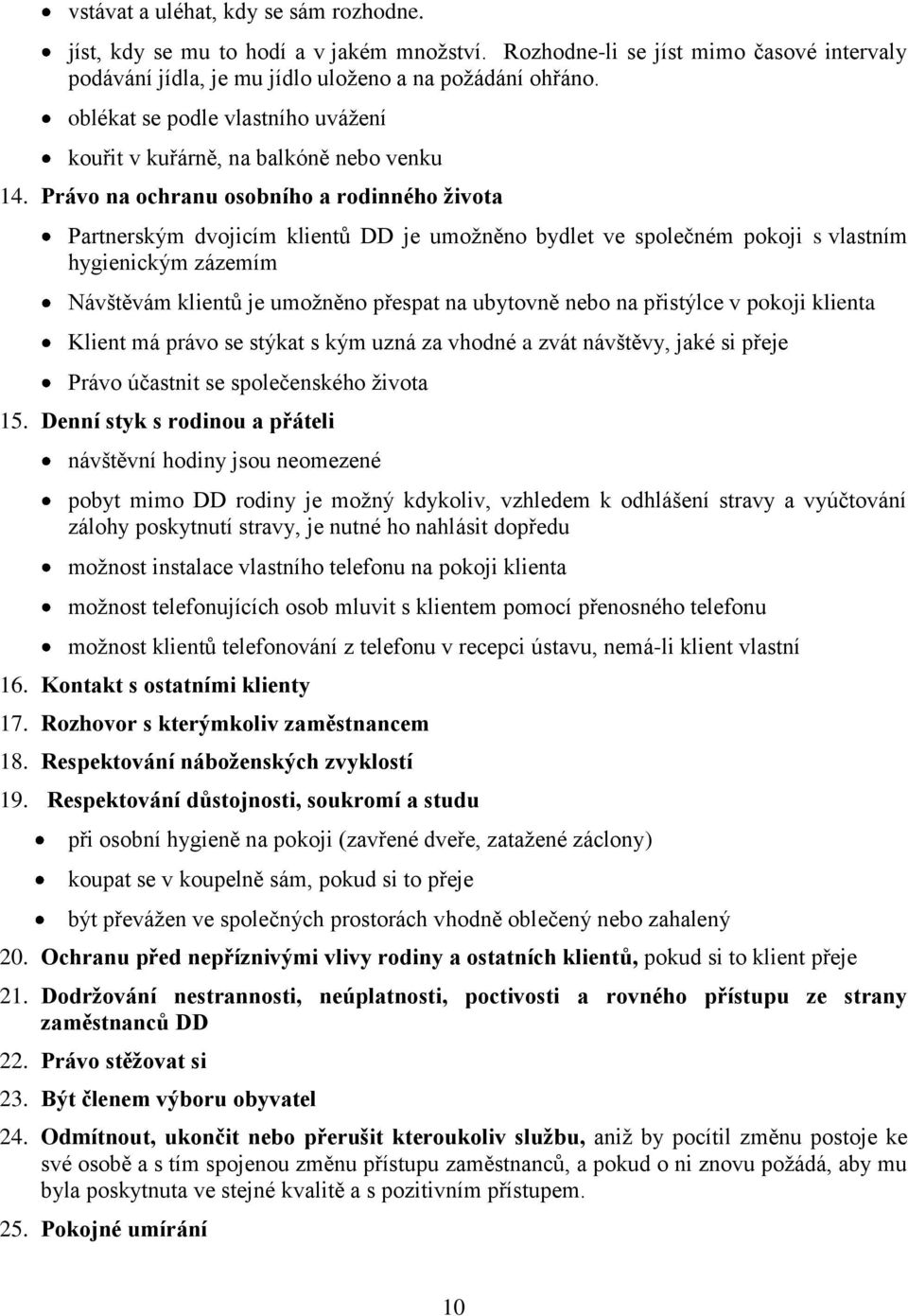 • vstávat a uléhat, kdy se sám rozhodne.

• jíst, kdy se mu to hodí a v jakém množství. Rozhodne-li se jíst mimo časové intervaly podávání jídla, je mu jídlo uloženo a na požádání ohřáno.

• oblékat se podle vlastního uvážení

• kouřit v kuřárně, na balkóně nebo venku

14. Právo na ochranu osobního a rodinného života

• Partnerským dvojicím klientů DD je umožněno bydlet ve společném pokoji s vlastním hygienickým zázemím

• Návštěvám klientů je umožněno přespat na ubytovně nebo na přistýlce v pokoji klienta

• Klient má právo se stýkat s kým uzná za vhodné a zvát návštěvy, jaké si přeje

• Právo účastnit se společenského života

15. Denní styk s rodinou a přáteli

• návštěvní hodiny jsou neomezené

• pobyt mimo DD rodiny je možný kdykoliv, vzhledem k odhlášení stravy a vyúčtování zálohy poskytnutí stravy, je nutné ho nahlásit dopředu

• možnost instalace vlastního telefonu na pokoji klienta

• možnost telefonujících osob mluvit s klientem pomocí přenosného telefonu

• možnost klientů telefonování z telefonu v recepci ústavu, nemá-li klient vlastní

16. Kontakt s ostatními klienty

17. Rozhovor s kterýmkoliv zaměstnancem

18. Respektování náboženských zvyklostí

19. Respektování důstojnosti, soukromí a studu

• při osobní hygieně na pokoji (zavřené dveře, zatažené záclony)

• koupat se v koupelně sám, pokud si to přeje

• být převážen ve společných prostorách vhodně oblečený nebo zahalený

20. Ochranu před nepříznivými vlivy rodiny a ostatních klientů, pokud si to klient přeje

21. Dodržování nestrannosti, neúplatnosti, poctivosti a rovného přístupu ze strany zaměstnanců DD

22. Právo stěžovat si

23. Být členem výboru obyvatel

24. Odmítnout, ukončit nebo přerušit kteroukoliv službu, aniž by pocítil změnu postoje ke své osobě a s tím spojenou změnu přístupu zaměstnanců, a pokud o ni znovu požádá, aby mu byla poskytnuta ve stejné kvalitě a s pozitivním přístupem.

25. Pokojné umírání

10